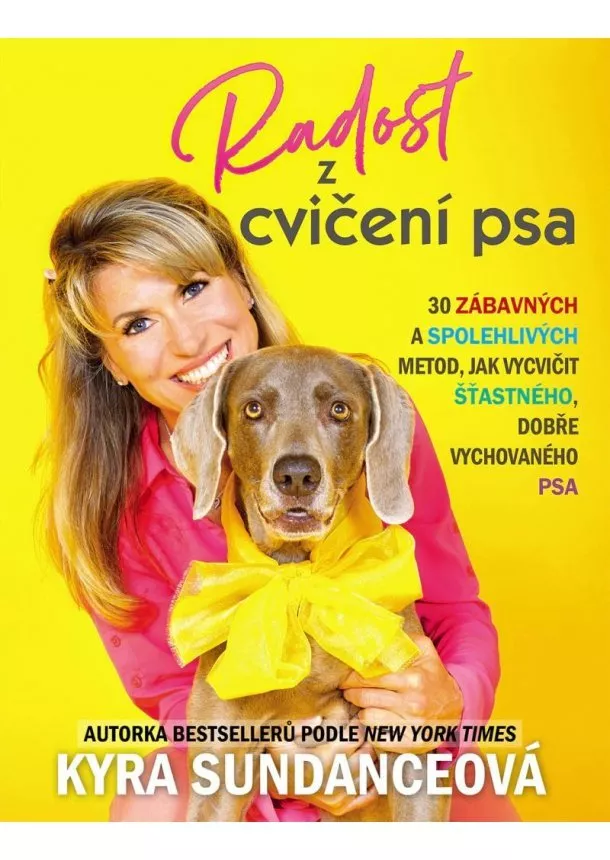 Radost z cvičení psa

30 ZÁBAVNÝCH A SPOLEHLIVÝCH METOD, JAK VYCVIČIT ŠŤASTNÉHO, DOBŘE VYCHOVANÉHO PSA

AUTORKA BESTSELLERŮ PODLE NEW YORK TIMES
KYRA SUNDANCEOVÁ